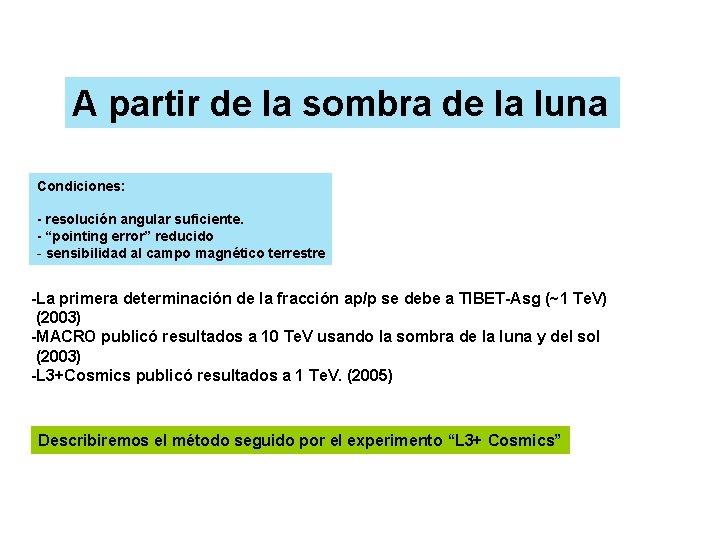 A partir de la sombra de la luna

Condiciones:

- resolución angular suficiente.
- “pointing error” reducido
- sensibilidad al campo magnético terrestre

-La primera determinación de la fracción ap/p se debe a TIBET-Asg (~1 TeV) (2003)
-MACRO publicó resultados a 10 TeV usando la sombra de la luna y del sol (2003)
-L3+Cosmics publicó resultados a 1 TeV. (2005)

Describiremos el método seguido por el experimento “L3+ Cosmics”